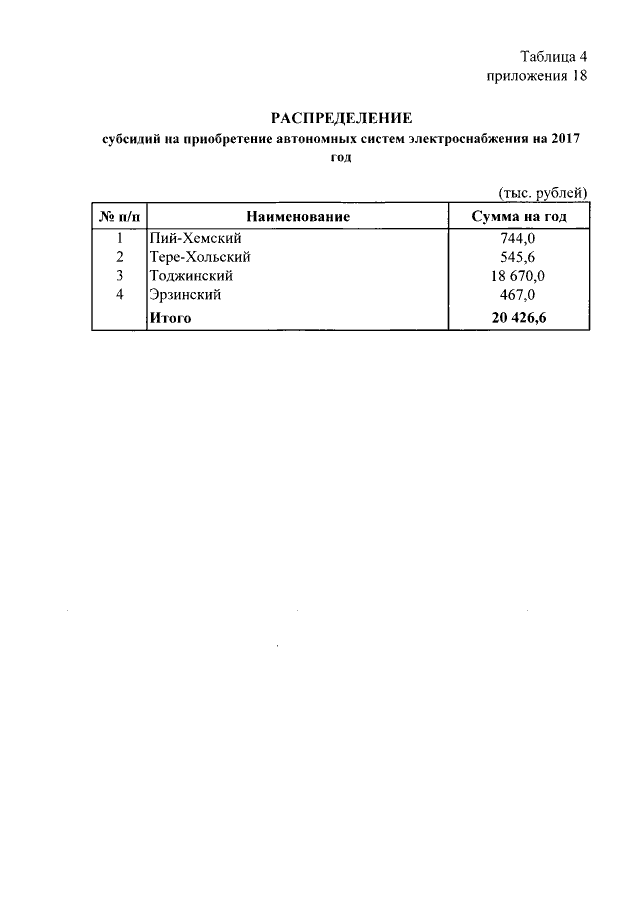 Таблица 4
приложения 18

РАСПРЕДЕЛЕНИЕ
субсидий на приобретение автономных систем электроснабжения на 2017 год

(тыс. рублей)

| № п/п | Наименование | Сумма на год |
|---|---|---|
| 1 | Пий-Хемский | 744,0 |
| 2 | Тере-Хольский | 545,6 |
| 3 | Тоджинский | 18 670,0 |
| 4 | Эрзинский | 467,0 |
| | Итого | 20 426,6 |